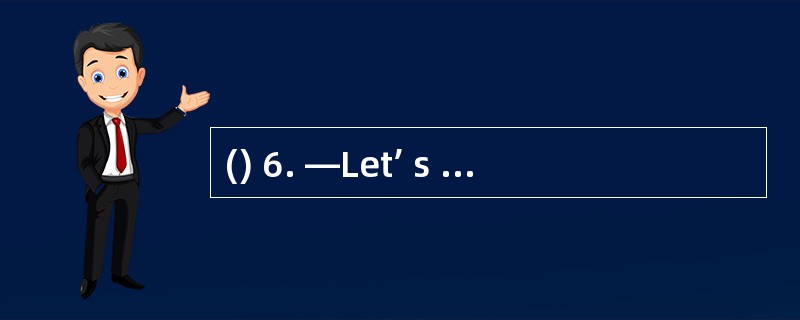 () 6. —Let’ s ...